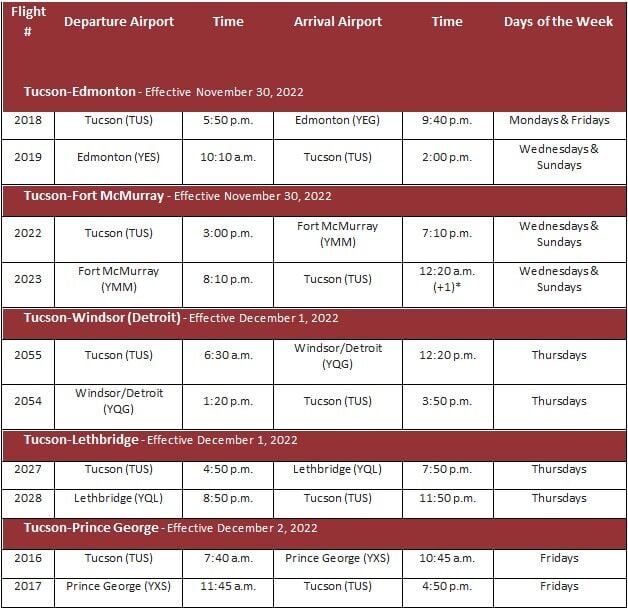 | Flight # | Departure Airport | Time | Arrival Airport | Time | Days of the Week |
|---|---|---|---|---|---|
| **Tucson-Edmonton** - Effective November 30, 2022 | | | | | |
| 2018 | Tucson (TUS) | 5:50 p.m. | Edmonton (YEG) | 9:40 p.m. | Mondays & Fridays |
| 2019 | Edmonton (YES) | 10:10 a.m. | Tucson (TUS) | 2:00 p.m. | Wednesdays & Sundays |
| **Tucson-Fort McMurray** - Effective November 30, 2022 | | | | | |
| 2022 | Tucson (TUS) | 3:00 p.m. | Fort McMurray (YMM) | 7:10 p.m. | Wednesdays & Sundays |
| 2023 | Fort McMurray (YMM) | 8:10 p.m. | Tucson (TUS) | 12:20 a.m. (+1)* | Wednesdays & Sundays |
| **Tucson-Windsor (Detroit)** - Effective December 1, 2022 | | | | | |
| 2055 | Tucson (TUS) | 6:30 a.m. | Windsor/Detroit (YQG) | 12:20 p.m. | Thursdays |
| 2054 | Windsor/Detroit (YQG) | 1:20 p.m. | Tucson (TUS) | 3:50 p.m. | Thursdays |
| **Tucson-Lethbridge** - Effective December 1, 2022 | | | | | |
| 2027 | Tucson (TUS) | 4:50 p.m. | Lethbridge (YQL) | 7:50 p.m. | Thursdays |
| 2028 | Lethbridge (YQL) | 8:50 p.m. | Tucson (TUS) | 11:50 p.m. | Thursdays |
| **Tucson-Prince George** - Effective December 2, 2022 | | | | | |
| 2016 | Tucson (TUS) | 7:40 a.m. | Prince George (YXS) | 10:45 a.m. | Fridays |
| 2017 | Prince George (YXS) | 11:45 a.m. | Tucson (TUS) | 4:50 p.m. | Fridays |